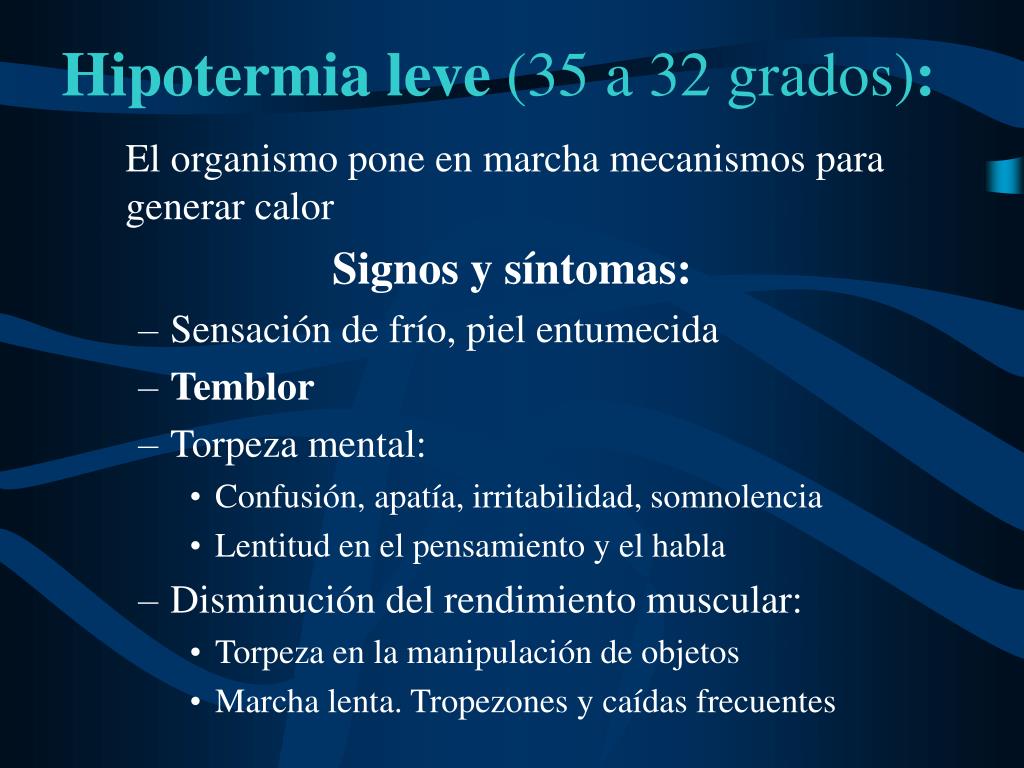 Hipotermia leve (35 a 32 grados):

El organismo pone en marcha mecanismos para generar calor

Signos y síntomas:

– Sensación de frío, piel entumecida
– Temblor
– Torpeza mental:
• Confusión, apatía, irritabilidad, somnolencia
• Lentitud en el pensamiento y el habla
– Disminución del rendimiento muscular:
• Torpeza en la manipulación de objetos
• Marcha lenta. Tropezones y caídas frecuentes